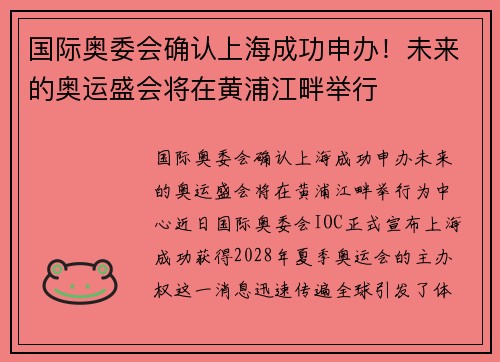 国际奥委会确认上海成功申办！未来的奥运盛会将在黄浦江畔举行

国际奥委会确认上海成功申办未来的奥运盛会将在黄浦江畔举行为中心近日国际奥委会IOC正式宣布上海成功获得2028年夏季奥运会的主办权这一消息迅速传遍全球引发了体